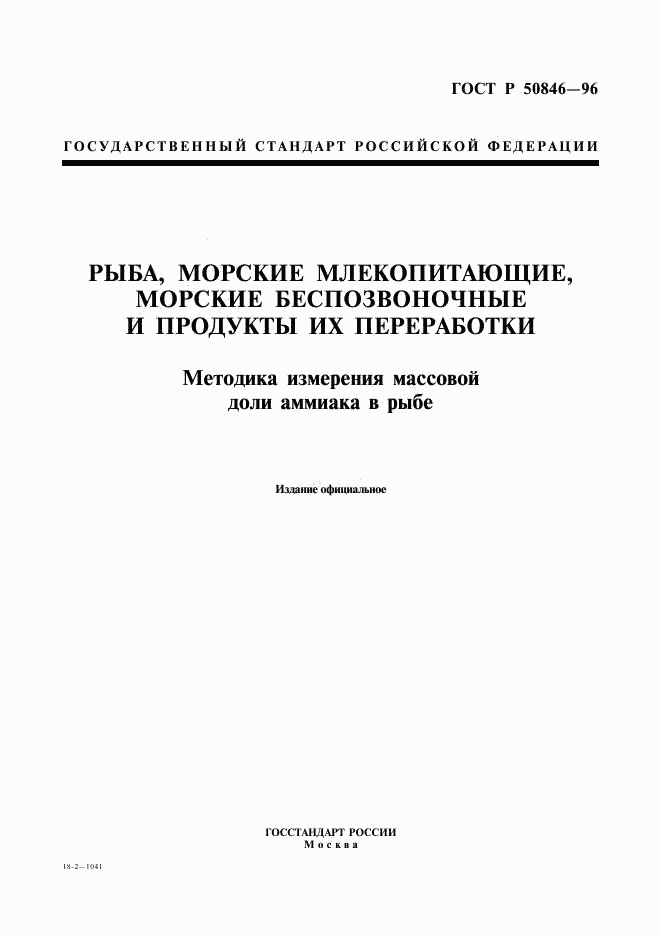 ГОСТ Р 50846—96

ГОСУДАРСТВЕННЫЙ СТАНДАРТ РОССИЙСКОЙ ФЕДЕРАЦИИ

РЫБА, МОРСКИЕ МЛЕКОПИТАЮЩИЕ, МОРСКИЕ БЕСПОЗВОНОЧНЫЕ И ПРОДУКТЫ ИХ ПЕРЕРАБОТКИ

Методика измерения массовой доли аммиака в рыбе

Издание официальное

ГОССТАНДАРТ РОССИИ
Москва

18-2—1041